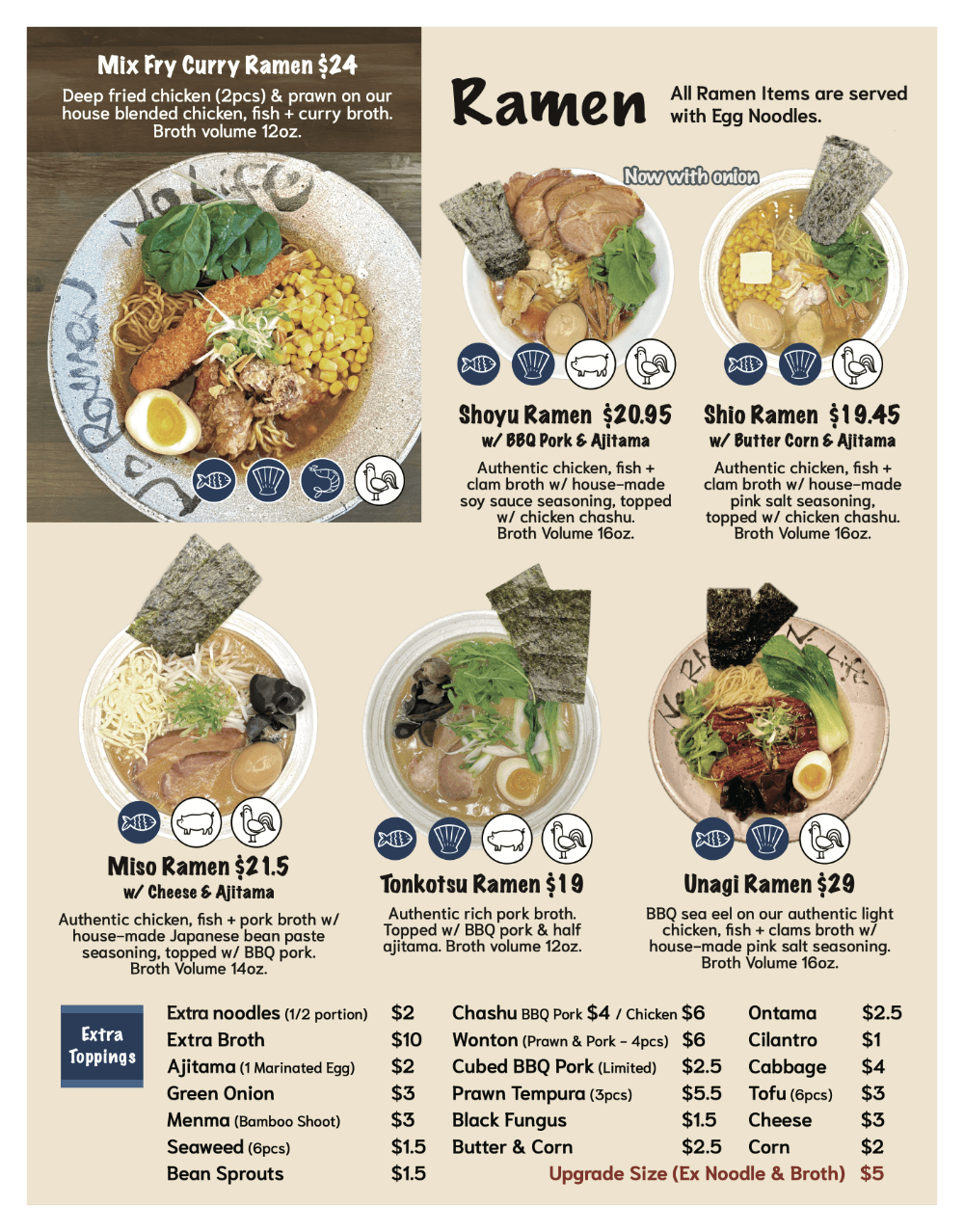 Mix Fry Curry Ramen $24

Deep fried chicken (2pcs) & prawn on our house blended chicken, fish + curry broth. Broth volume 12oz.

Ramen

All Ramen Items are served with Egg Noodles.

Now with onion

Shoyu Ramen $20.95

w/ BBQ Pork & Ajitama

Authentic chicken, fish + clam broth w/ house-made soy sauce seasoning, topped w/ chicken chashu. Broth Volume 16oz.

Shio Ramen $19.45

w/ Butter Corn & Ajitama

Authentic chicken, fish + clam broth w/ house-made pink salt seasoning, topped w/ chicken chashu. Broth Volume 16oz.

Miso Ramen $21.5

w/ Cheese & Ajitama

Authentic chicken, fish + pork broth w/ house-made Japanese bean paste seasoning, topped w/ BBQ pork. Broth Volume 14oz.

Tonkotsu Ramen $19

Authentic rich pork broth. Topped w/ BBQ pork & half ajitama. Broth volume 12oz.

Unagi Ramen $29

BBQ sea eel on our authentic light chicken, fish + clams broth w/ house-made pink salt seasoning. Broth Volume 16oz.

Extra Toppings

Extra noodles (1/2 portion) $2
Extra Broth $10
Ajitama (1 Marinated Egg) $2
Green Onion $3
Menma (Bamboo Shoot) $3
Seaweed (6pcs) $1.5
Bean Sprouts $1.5

Chashu BBQ Pork $4 / Chicken $6
Wonton (Prawn & Pork - 4pcs) $6
Cubed BBQ Pork (Limited) $2.5
Prawn Tempura (3pcs) $5.5
Black Fungus $1.5
Butter & Corn $2.5

Ontama $2.5
Cilantro $1
Cabbage $4
Tofu (6pcs) $3
Cheese $3
Corn $2

Upgrade Size (Ex Noodle & Broth) $5